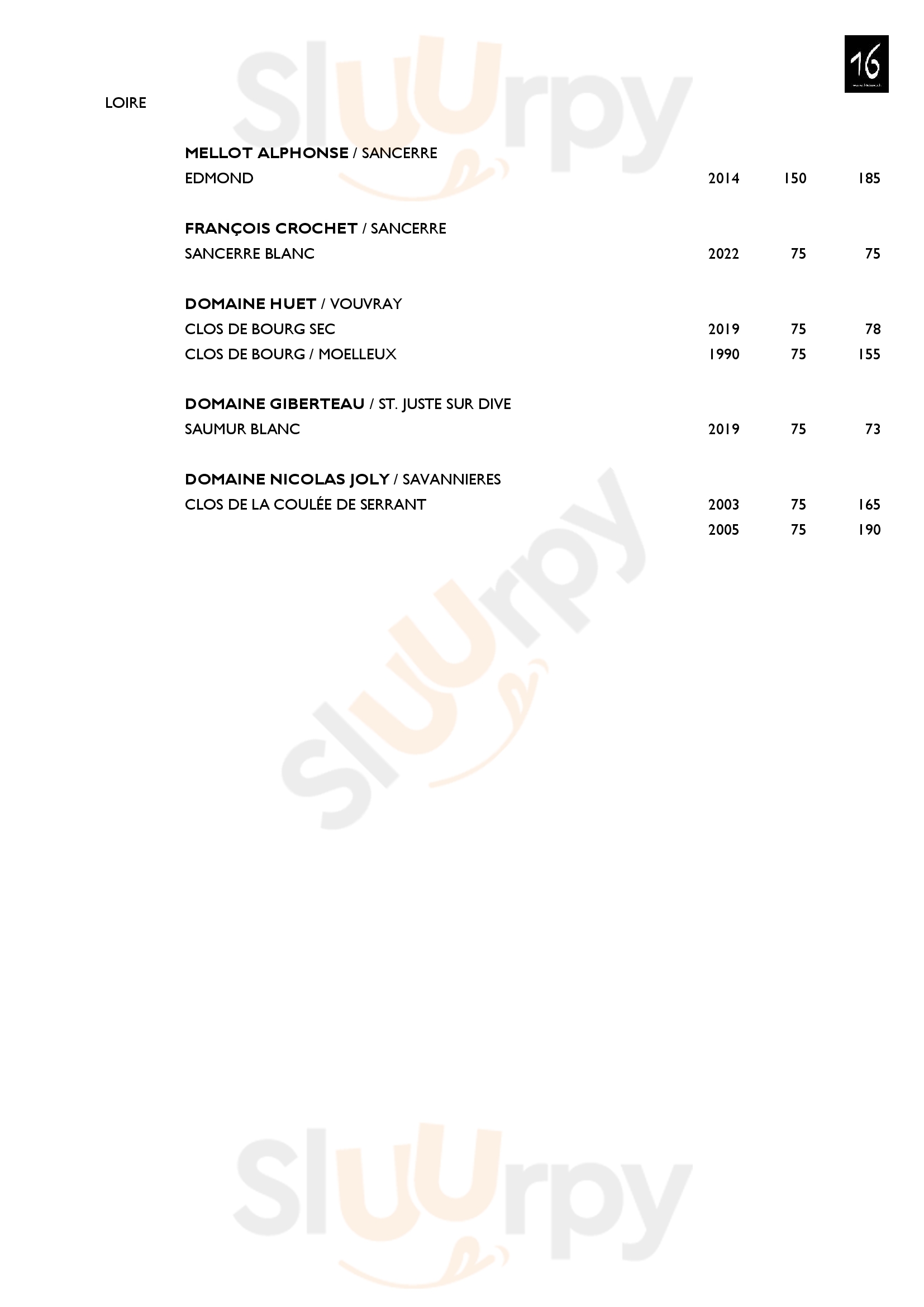 16

LOIRE

**MELLOT ALPHONSE** / SANCERRE
EDMOND 2014 150 185

**FRANÇOIS CROCHET** / SANCERRE
SANCERRE BLANC 2022 75 75

**DOMAINE HUET** / VOUVRAY
CLOS DE BOURG SEC 2019 75 78
CLOS DE BOURG / MOELLEUX 1990 75 155

**DOMAINE GIBERTEAU** / ST. JUSTE SUR DIVE
SAUMUR BLANC 2019 75 73

**DOMAINE NICOLAS JOLY** / SAVANNIERES
CLOS DE LA COULÉE DE SERRANT 2003 75 165
2005 75 190

Sluurpy
Sluurpy
Sluurpy